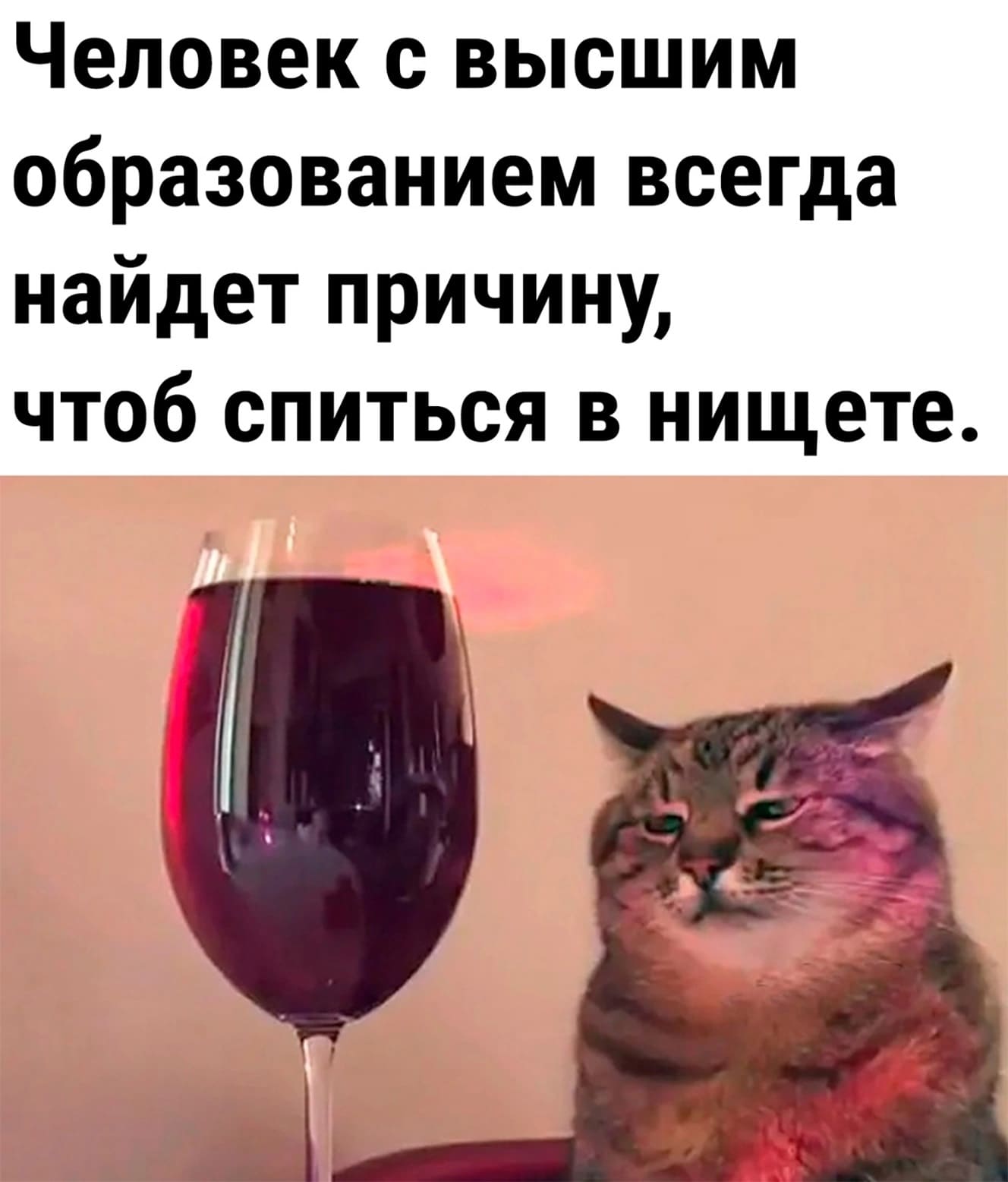 Человек с высшим образованием всегда найдет причину, чтоб спиться в нищете.